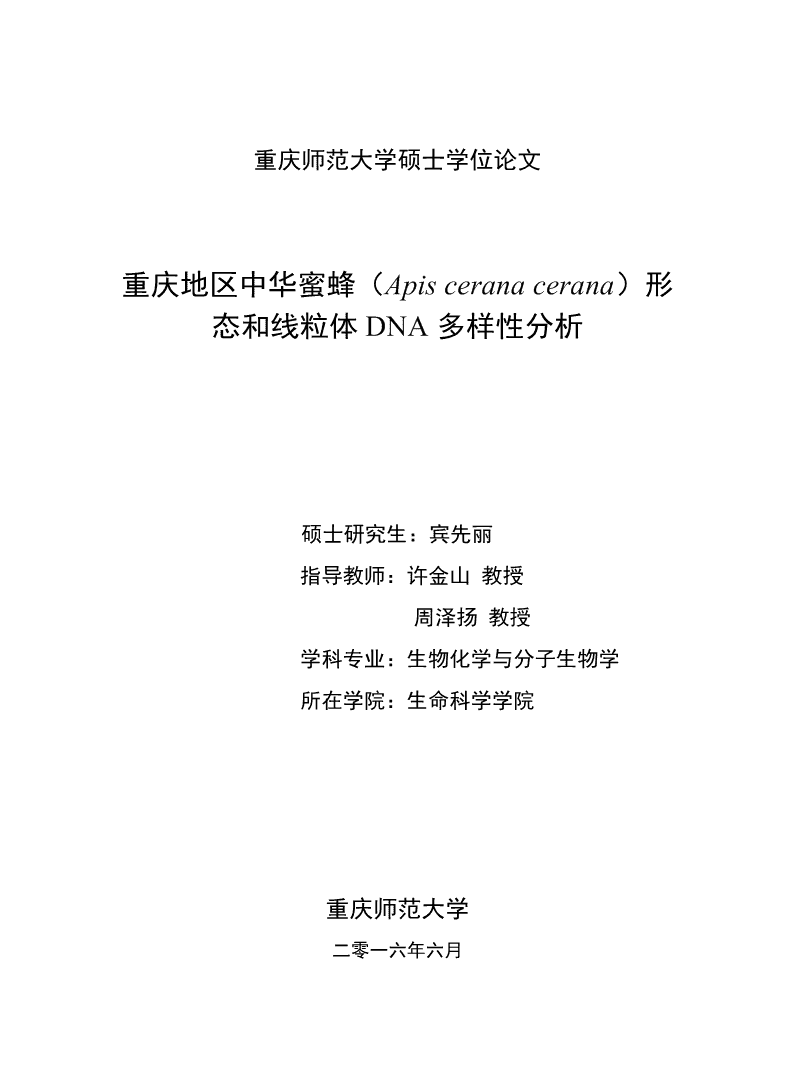 重庆师范大学硕士学位论文

重庆地区中华蜜蜂（Apis cerana cerana）形态和线粒体 DNA 多样性分析

硕士研究生：宾先丽
指导教师：许金山 教授
周泽扬 教授
学科专业：生物化学与分子生物学
所在学院：生命科学学院

重庆师范大学
二零一六年六月